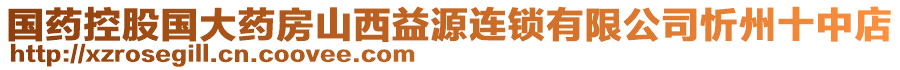 国药控股国大药房山西益源连锁有限公司忻州十中店
http://xzrosegill.cn.coovee.com